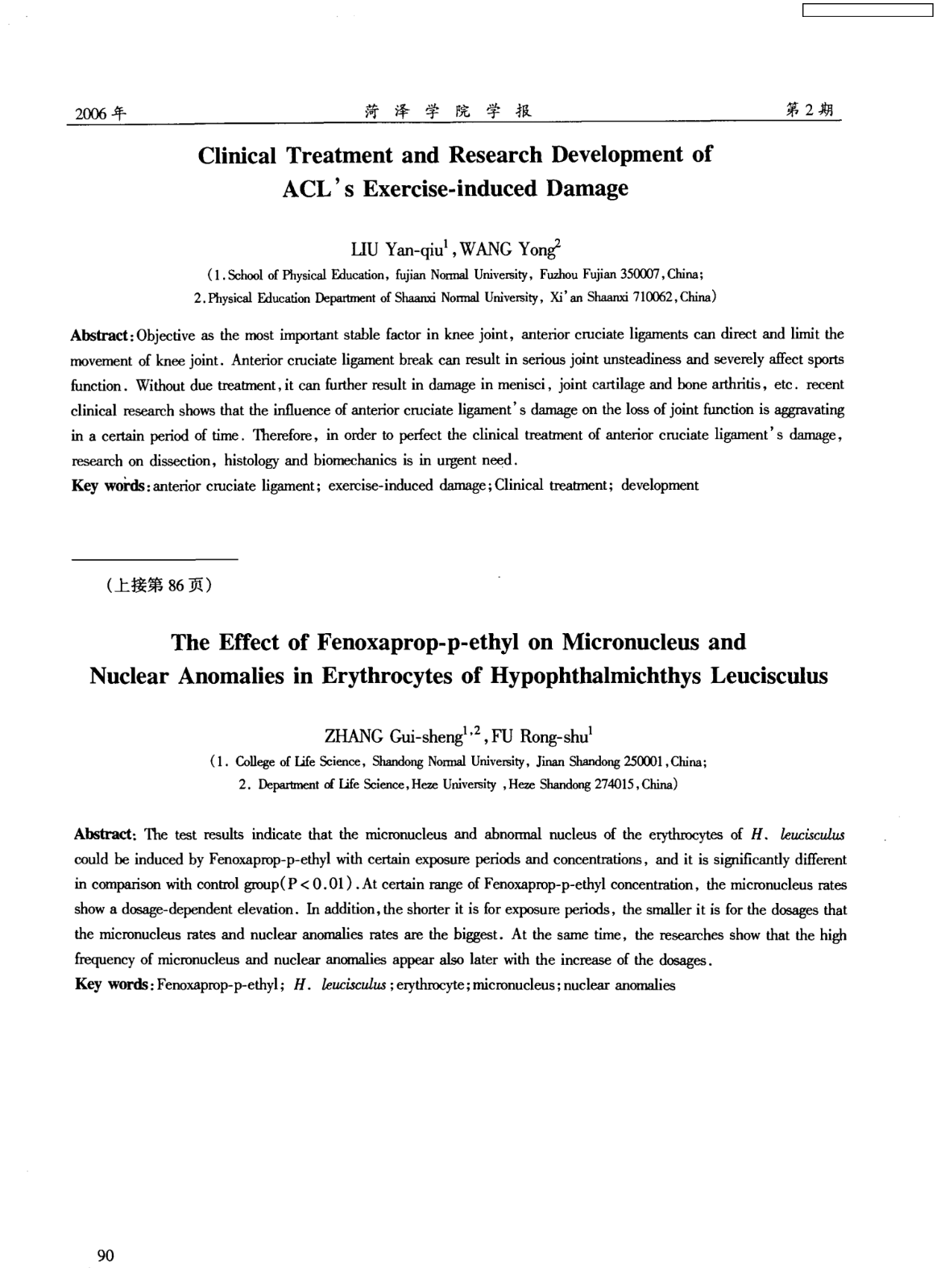 2006 年 菏 泽 学 院 学 报 第 2 期

Clinical Treatment and Research Development of ACL's Exercise-induced Damage

LIU Yan-qiu$^1$, WANG Yong$^2$

(1. School of Physical Education, fujian Normal University, Fuzhou Fujian 350007, China; 2. Physical Education Department of Shaanxi Normal University, Xi'an Shaanxi 710062, China)

Abstract: Objective as the most important stable factor in knee joint, anterior cruciate ligaments can direct and limit the movement of knee joint. Anterior cruciate ligament break can result in serious joint unsteadiness and severely affect sports function. Without due treatment, it can further result in damage in menisci, joint cartilage and bone arthritis, etc. recent clinical research shows that the influence of anterior cruciate ligament's damage on the loss of joint function is aggravating in a certain period of time. Therefore, in order to perfect the clinical treatment of anterior cruciate ligament's damage, research on dissection, histology and biomechanics is in urgent need.

Key words: anterior cruciate ligament; exercise-induced damage; Clinical treatment; development

(上接第 86 页)

The Effect of Fenoxaprop-p-ethyl on Micronucleus and Nuclear Anomalies in Erythrocytes of Hypophthalmichthys Leucisculus

ZHANG Gui-sheng$^{1,2}$, FU Rong-shu$^1$

(1. College of Life Science, Shandong Normal University, Jinan Shandong 250001, China; 2. Department of Life Science, Heze University, Heze Shandong 274015, China)

Abstract: The test results indicate that the micronucleus and abnormal nucleus of the erythrocytes of H. leucisculus could be induced by Fenoxaprop-p-ethyl with certain exposure periods and concentrations, and it is significantly different in comparison with control group($P<0.01$). At certain range of Fenoxaprop-p-ethyl concentration, the micronucleus rates show a dosage-dependent elevation. In addition, the shorter it is for exposure periods, the smaller it is for the dosages that the micronucleus rates and nuclear anomalies rates are the biggest. At the same time, the researches show that the high frequency of micronucleus and nuclear anomalies appear also later with the increase of the dosages.

Key words: Fenoxaprop-p-ethyl; H. leucisculus; erythrocyte; micronucleus; nuclear anomalies

90